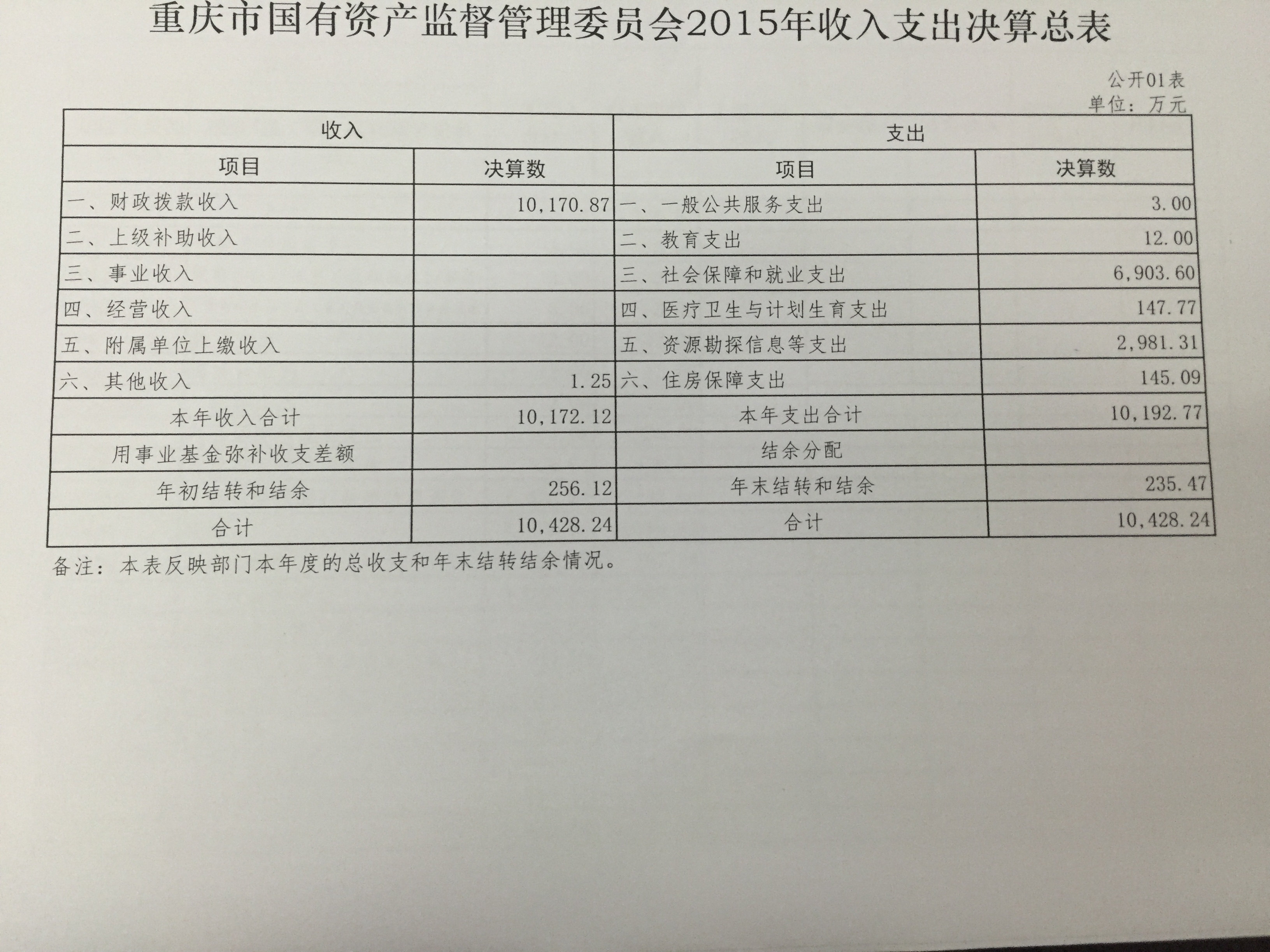 重庆市国有资产监督管理委员会2015年收入支出决算总表

公开01表
单位：万元

| 收入 | | 支出 | |
|---|---|---|---|
| 项目 | 决算数 | 项目 | 决算数 |
| 一、财政拨款收入 | 10,170.87 | 一、一般公共服务支出 | 3.00 |
| 二、上级补助收入 | | 二、教育支出 | 12.00 |
| 三、事业收入 | | 三、社会保障和就业支出 | 6,903.60 |
| 四、经营收入 | | 四、医疗卫生与计划生育支出 | 147.77 |
| 五、附属单位上缴收入 | | 五、资源勘探信息等支出 | 2,981.31 |
| 六、其他收入 | 1.25 | 六、住房保障支出 | 145.09 |
| 本年收入合计 | 10,172.12 | 本年支出合计 | 10,192.77 |
| 用事业基金弥补收支差额 | | 结余分配 | |
| 年初结转和结余 | 256.12 | 年末结转和结余 | 235.47 |
| 合计 | 10,428.24 | 合计 | 10,428.24 |

备注：本表反映部门本年度的总收支和年末结转结余情况。